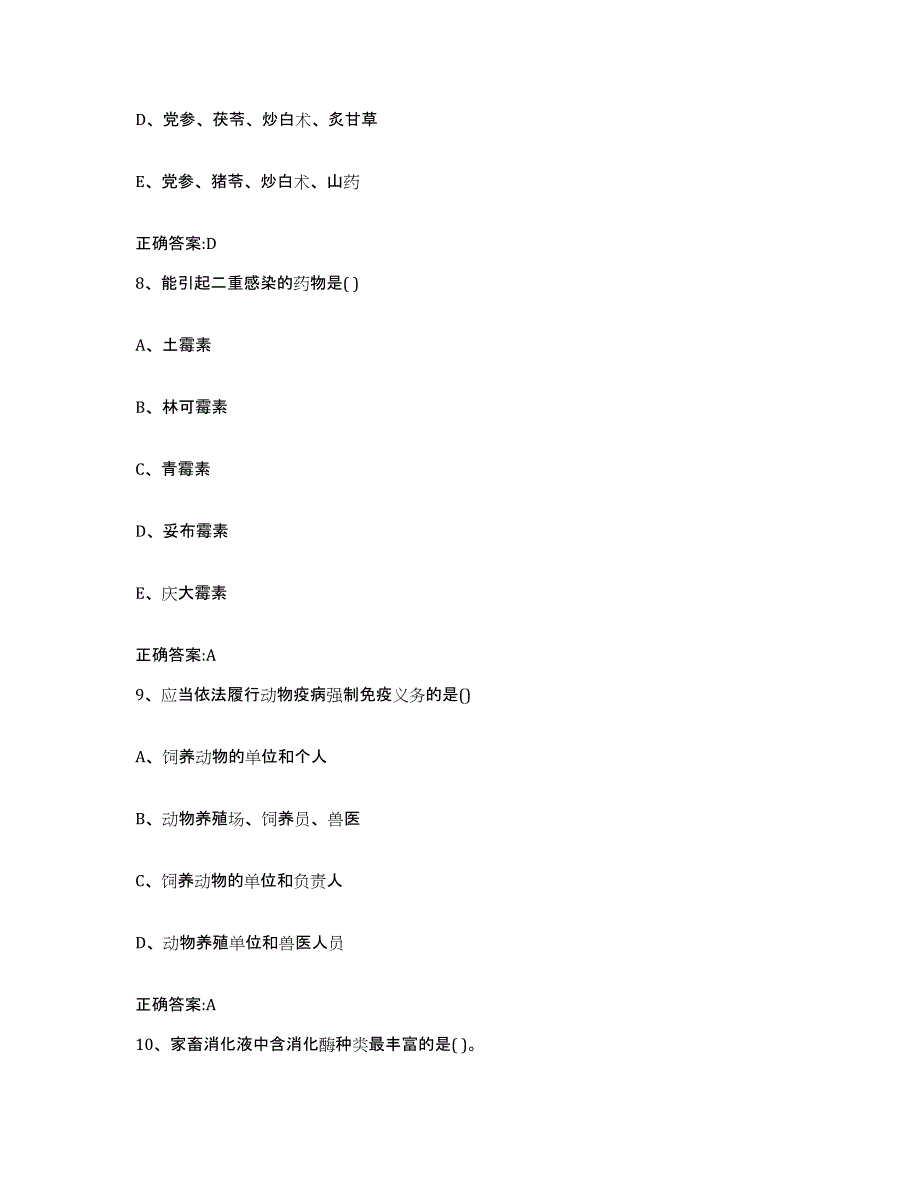 D、党参、茯苓、炒白术、炙甘草

E、党参、猪苓、炒白术、山药

正确答案:D

8、能引起二重感染的药物是( )

A、土霉素

B、林可霉素

C、青霉素

D、妥布霉素

E、庆大霉素

正确答案:A

9、应当依法履行动物疫病强制免疫义务的是()

A、饲养动物的单位和个人

B、动物养殖场、饲养员、兽医

C、饲养动物的单位和负责人

D、动物养殖单位和兽医人员

正确答案:A

10、家畜消化液中含消化酶种类最丰富的是( )。